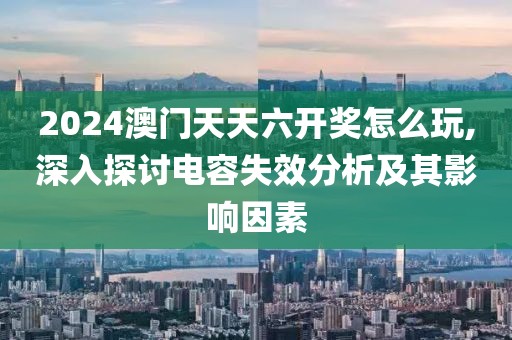 2024澳门天天六开奖怎么玩,深入探讨电容失效分析及其影响因素